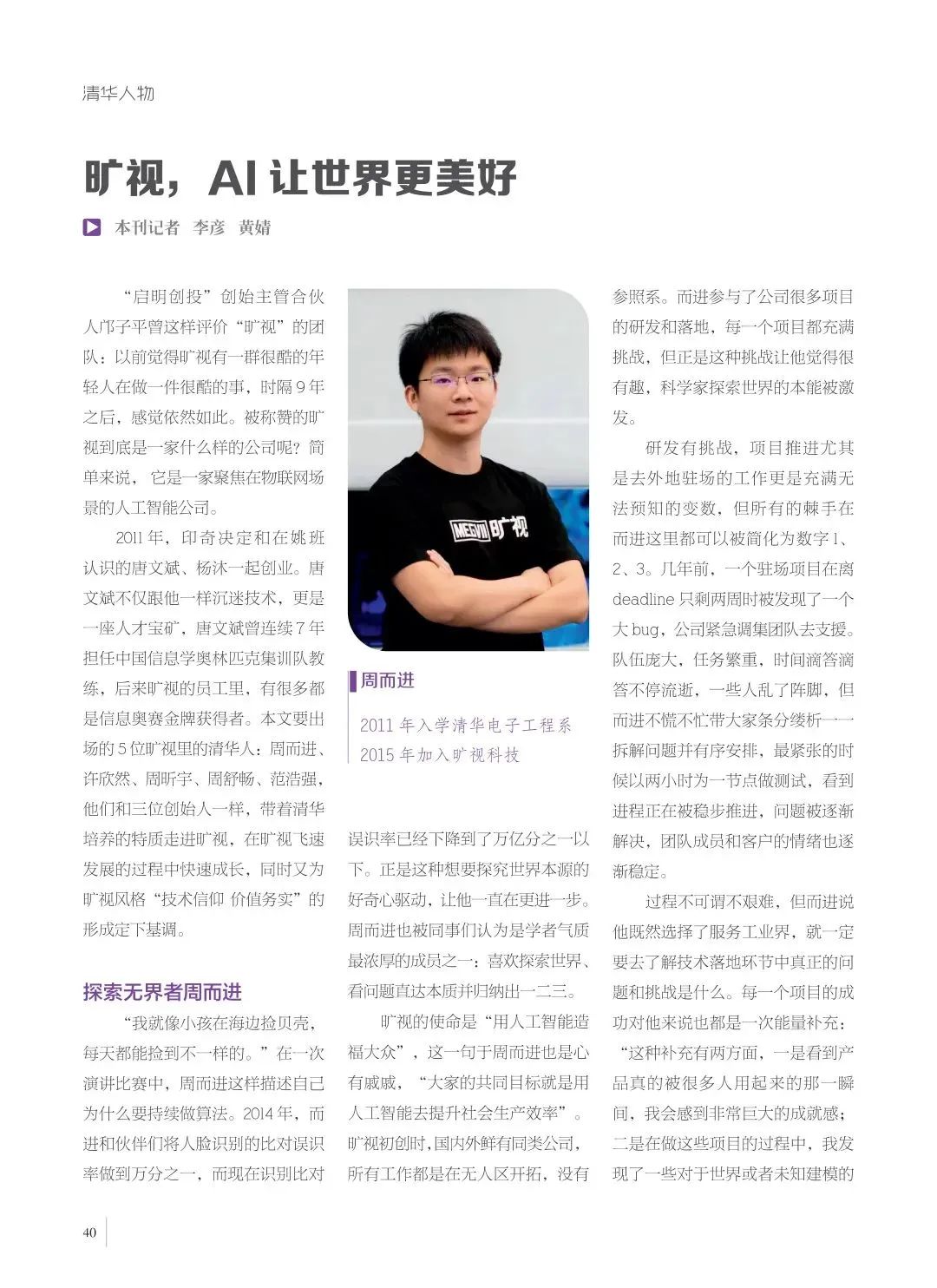 清华人物

旷视，AI 让世界更美好

本刊记者　李彦　黄婧

“启明创投”创始主管合伙人邝子平曾这样评价“旷视”的团队：以前觉得旷视有一群很酷的年轻人在做一件很酷的事，时隔 9 年之后，感觉依然如此。被称赞的旷视到底是一家什么样的公司呢？简单来说，它是一家聚焦在物联网场景的人工智能公司。

2011 年，印奇决定和在姚班认识的唐文斌、杨沐一起创业。唐文斌不仅跟他一样沉迷技术，更是一座人才宝矿，唐文斌曾连续 7 年担任中国信息学奥林匹克集训队教练，后来旷视的员工里，有很多都是信息奥赛金牌获得者。本文要出场的 5 位旷视里的清华人：周而进、许欣然、周昕宇、周舒畅、范浩强，他们和三位创始人一样，带着清华培养的特质走进旷视，在旷视飞速发展的过程中快速成长，同时又为旷视风格“技术信仰 价值务实”的形成定下基调。

探索无界者周而进

“我就像小孩在海边捡贝壳，每天都能捡到不一样的。”在一次演讲比赛中，周而进这样描述自己为什么要持续做算法。2014 年，而进和伙伴们将人脸识别的比对误识率做到万分之一，而现在识别比对

MEGVII 旷视

周而进

2011 年入学清华电子工程系
2015 年加入旷视科技

误识率已经下降到了万亿分之一以下。正是这种想要探究世界本源的好奇心驱动，让他一直在更进一步。周而进也被同事们认为是学者气质最浓厚的成员之一：喜欢探索世界、看问题直达本质并归纳出一二三。

旷视的使命是“用人工智能造福大众”，这一句于周而进也是心有戚戚，“大家的共同目标就是用人工智能去提升社会生产效率”。旷视初创时，国内外鲜有同类公司，所有工作都是在无人区开拓，没有参照系。而进参与了公司很多项目的研发和落地，每一个项目都充满挑战，但正是这种挑战让他觉得很有趣，科学家探索世界的本能被激发。

研发有挑战，项目推进尤其是去外地驻场的工作更是充满无法预知的变数，但所有的棘手在而进这里都可以被简化为数字 1、2、3。几年前，一个驻场项目在离 deadline 只剩两周时被发现了一个大 bug，公司紧急调集团队去支援。队伍庞大，任务繁重，时间滴答滴答不停流逝，一些人乱了阵脚，但而进不慌不忙带大家条分缕析一一拆解问题并有序安排，最紧张的时候以两小时为一节点做测试，看到进程正在被稳步推进，问题被逐渐解决，团队成员和客户的情绪也逐渐稳定。

过程不可谓不艰难，但而进说他既然选择了服务工业界，就一定要去了解技术落地环节中真正的问题和挑战是什么。每一个项目的成功对他来说也都是一次能量补充：“这种补充有两方面，一是看到产品真的被很多人用起来的那一瞬间，我会感到非常巨大的成就感；二是在做这些项目的过程中，我发现了一些对于世界或者未知建模的

40